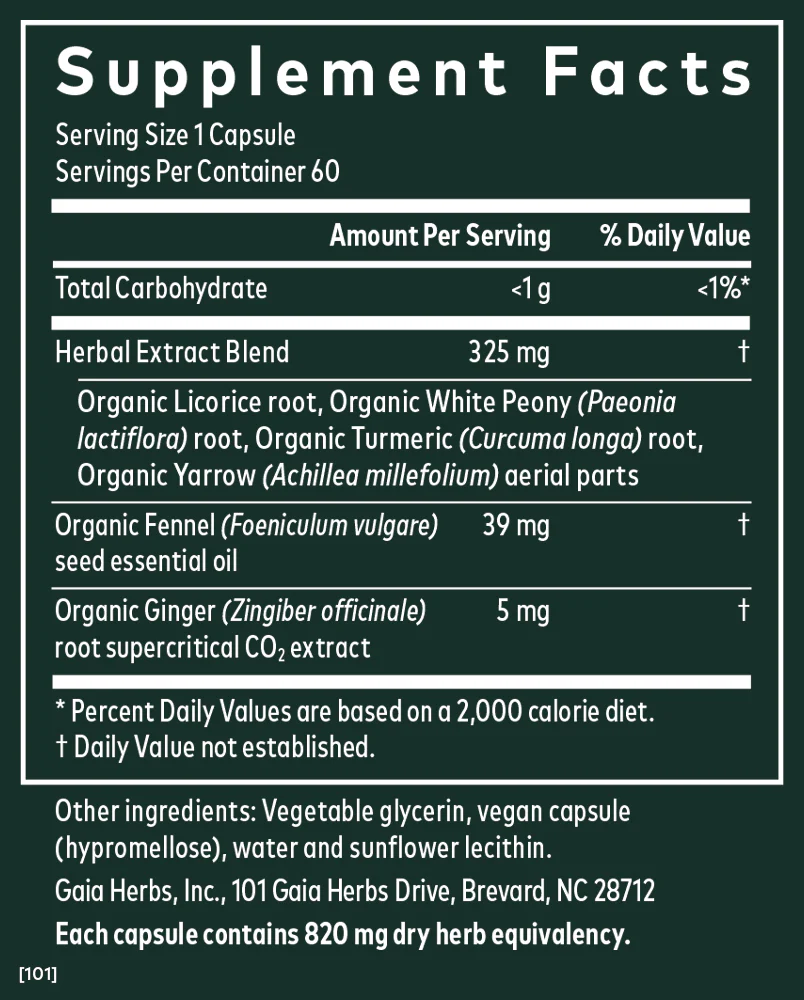 Supplement Facts

Serving Size 1 Capsule
Servings Per Container 60

|  | Amount Per Serving | % Daily Value |
|---|---|---|
| Total Carbohydrate | <1 g | <1%* |
| Herbal Extract Blend | 325 mg | † |
| Organic Licorice root, Organic White Peony (Paeonia lactiflora) root, Organic Turmeric (Curcuma longa) root, Organic Yarrow (Achillea millefolium) aerial parts |  |  |
| Organic Fennel (Foeniculum vulgare) seed essential oil | 39 mg | † |
| Organic Ginger (Zingiber officinale) root supercritical $CO_2$ extract | 5 mg | † |

* Percent Daily Values are based on a 2,000 calorie diet.
† Daily Value not established.

Other ingredients: Vegetable glycerin, vegan capsule (hypromellose), water and sunflower lecithin.

Gaia Herbs, Inc., 101 Gaia Herbs Drive, Brevard, NC 28712

Each capsule contains 820 mg dry herb equivalency.

[101]